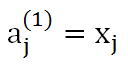 $a_j^{(1)} = x_j$